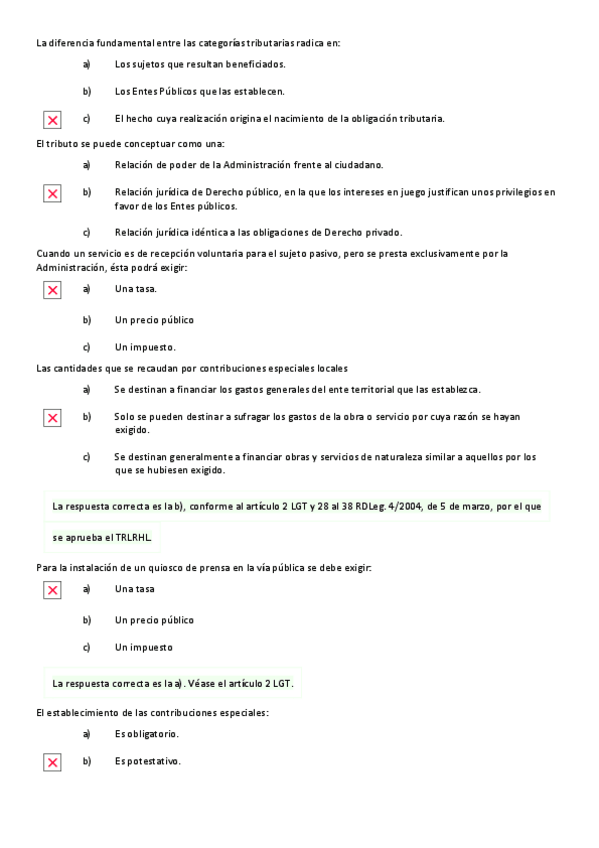 La diferencia fundamental entre las categorías tributarias radica en:

a) Los sujetos que resultan beneficiados.

b) Los Entes Públicos que las establecen.

c) El hecho cuya realización origina el nacimiento de la obligación tributaria.

El tributo se puede conceptuar como una:

a) Relación de poder de la Administración frente al ciudadano.

b) Relación jurídica de Derecho público, en la que los intereses en juego justifican unos privilegios en favor de los Entes públicos.

c) Relación jurídica idéntica a las obligaciones de Derecho privado.

Cuando un servicio es de recepción voluntaria para el sujeto pasivo, pero se presta exclusivamente por la Administración, ésta podrá exigir:

a) Una tasa.

b) Un precio público

c) Un impuesto.

Las cantidades que se recaudan por contribuciones especiales locales

a) Se destinan a financiar los gastos generales del ente territorial que las establezca.

b) Solo se pueden destinar a sufragar los gastos de la obra o servicio por cuya razón se hayan exigido.

c) Se destinan generalmente a financiar obras y servicios de naturaleza similar a aquellos por los que se hubiesen exigido.

La respuesta correcta es la b), conforme al artículo 2 LGT y 28 al 38 RDLeg. 4/2004, de 5 de marzo, por el que se aprueba el TRLRHL.

Para la instalación de un quiosco de prensa en la vía pública se debe exigir:

a) Una tasa

b) Un precio público

c) Un impuesto

La respuesta correcta es la a). Véase el artículo 2 LGT.

El establecimiento de las contribuciones especiales:

a) Es obligatorio.

b) Es potestativo.